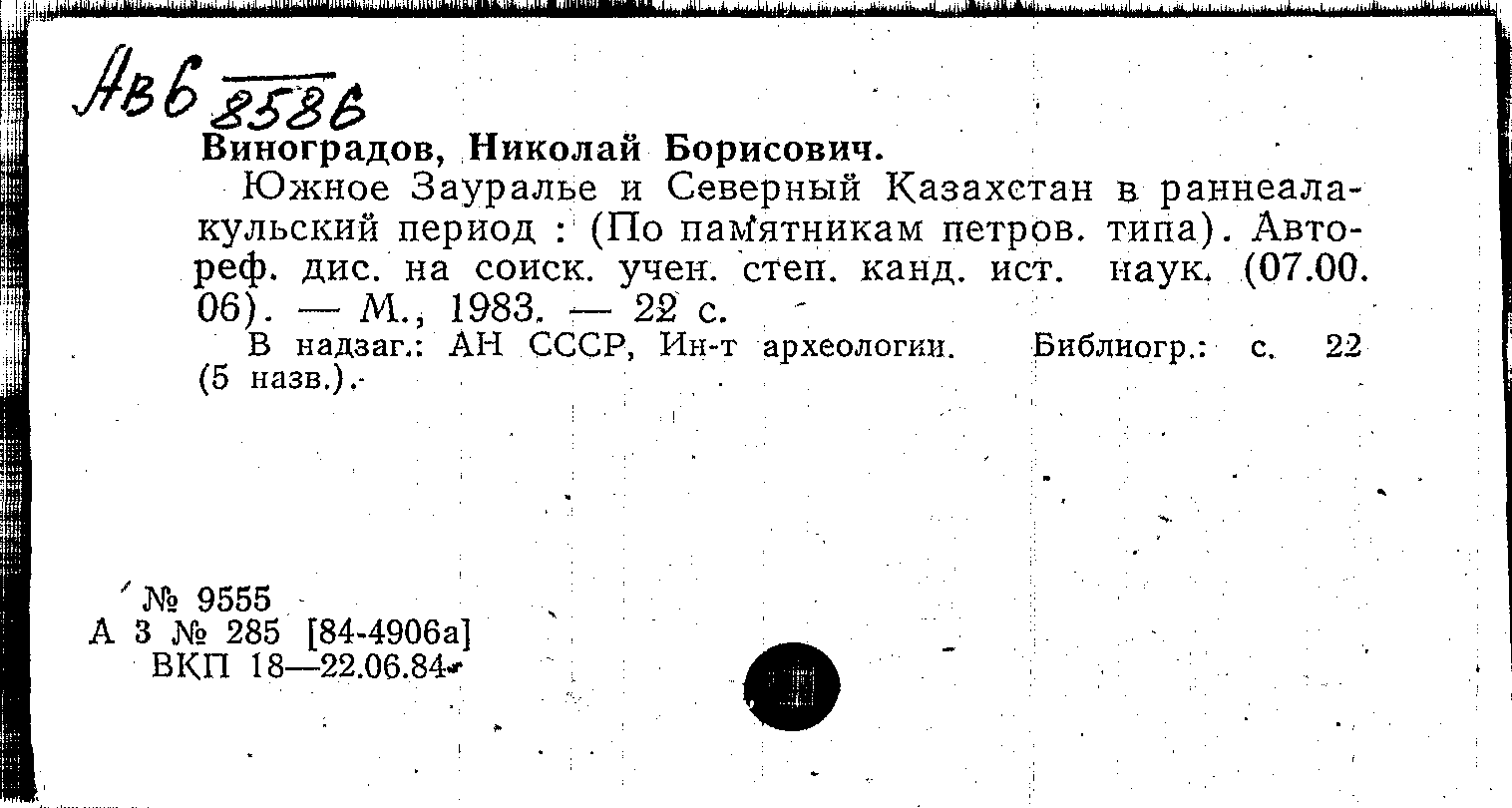 Авб 8586

Виноградов, Николай Борисович.

Южное Зауралье и Северный Казахстан в раннеалакульский период : (По памятникам петров. типа). Автореф. дис. на соиск. учен. степ. канд. ист. наук. (07.00.06). — М., 1983. — 22 с.

В надзаг.: АН СССР, Ин-т археологии. Библиогр.: с. 22 (5 назв.).

№ 9555
А 3 № 285 [84-4906а]
ВКП 18—22.06.84